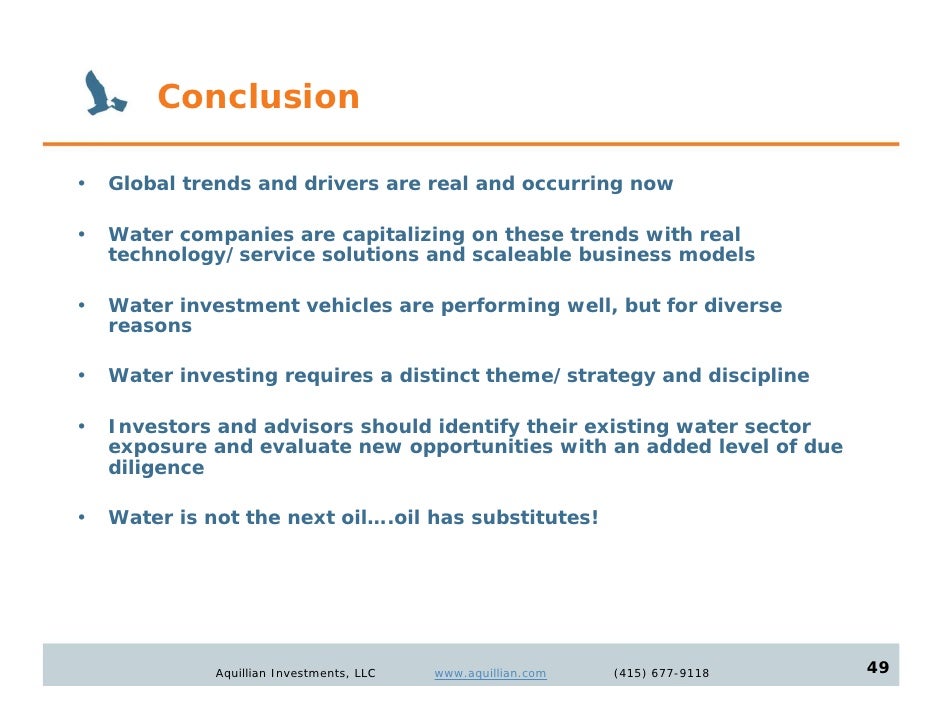 Conclusion

• Global trends and drivers are real and occurring now

• Water companies are capitalizing on these trends with real technology/service solutions and scaleable business models

• Water investment vehicles are performing well, but for diverse reasons

• Water investing requires a distinct theme/strategy and discipline

• Investors and advisors should identify their existing water sector exposure and evaluate new opportunities with an added level of due diligence

• Water is not the next oil….oil has substitutes!

Aquillian Investments, LLC www.aquillian.com (415) 677-9118

49